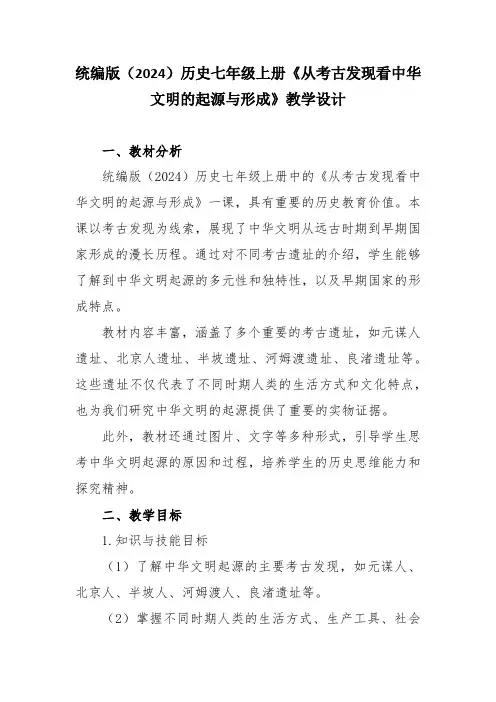 统编版（2024）历史七年级上册《从考古发现看中华文明的起源与形成》教学设计

一、教材分析

统编版（2024）历史七年级上册中的《从考古发现看中华文明的起源与形成》一课，具有重要的历史教育价值。本课以考古发现为线索，展现了中华文明从远古时期到早期国家形成的漫长历程。通过对不同考古遗址的介绍，学生能够了解到中华文明起源的多元性和独特性，以及早期国家的形成特点。

教材内容丰富，涵盖了多个重要的考古遗址，如元谋人遗址、北京人遗址、半坡遗址、河姆渡遗址、良渚遗址等。这些遗址不仅代表了不同时期人类的生活方式和文化特点，也为我们研究中华文明的起源提供了重要的实物证据。

此外，教材还通过图片、文字等多种形式，引导学生思考中华文明起源的原因和过程，培养学生的历史思维能力和探究精神。

二、教学目标

1. 知识与技能目标

（1）了解中华文明起源的主要考古发现，如元谋人、北京人、半坡人、河姆渡人、良渚遗址等。

（2）掌握不同时期人类的生活方式、生产工具、社会